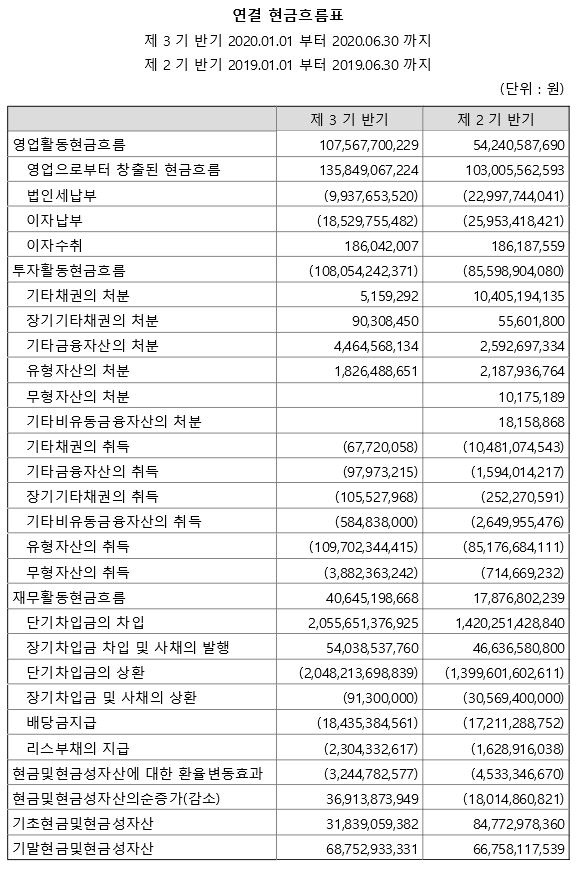 연결 현금흐름표

제 3 기 반기 2020.01.01 부터 2020.06.30 까지

제 2 기 반기 2019.01.01 부터 2019.06.30 까지

(단위 : 원)

| | 제 3 기 반기 | 제 2 기 반기 |
|---|---|---|
| 영업활동현금흐름 | 107,567,700,229 | 54,240,587,690 |
| 영업으로부터 창출된 현금흐름 | 135,849,067,224 | 103,005,562,593 |
| 법인세납부 | (9,937,653,520) | (22,997,744,041) |
| 이자납부 | (18,529,755,482) | (25,953,418,421) |
| 이자수취 | 186,042,007 | 186,187,559 |
| 투자활동현금흐름 | (108,054,242,371) | (85,598,904,080) |
| 기타채권의 처분 | 5,159,292 | 10,405,194,135 |
| 장기기타채권의 처분 | 90,308,450 | 55,601,800 |
| 기타금융자산의 처분 | 4,464,568,134 | 2,592,697,334 |
| 유형자산의 처분 | 1,826,488,651 | 2,187,936,764 |
| 무형자산의 처분 | | 10,175,189 |
| 기타비유동금융자산의 처분 | | 18,158,868 |
| 기타채권의 취득 | (67,720,058) | (10,481,074,543) |
| 기타금융자산의 취득 | (97,973,215) | (1,594,014,217) |
| 장기기타채권의 취득 | (105,527,968) | (252,270,591) |
| 기타비유동금융자산의 취득 | (584,838,000) | (2,649,955,476) |
| 유형자산의 취득 | (109,702,344,415) | (85,176,684,111) |
| 무형자산의 취득 | (3,882,363,242) | (714,669,232) |
| 재무활동현금흐름 | 40,645,198,668 | 17,876,802,239 |
| 단기차입금의 차입 | 2,055,651,376,925 | 1,420,251,428,840 |
| 장기차입금 차입 및 사채의 발행 | 54,038,537,760 | 46,636,580,800 |
| 단기차입금의 상환 | (2,048,213,698,839) | (1,399,601,602,611) |
| 장기차입금 및 사채의 상환 | (91,300,000) | (30,569,400,000) |
| 배당금지급 | (18,435,384,561) | (17,211,288,752) |
| 리스부채의 지급 | (2,304,332,617) | (1,628,916,038) |
| 현금및현금성자산에 대한 환율변동효과 | (3,244,782,577) | (4,533,346,670) |
| 현금및현금성자산의순증가(감소) | 36,913,873,949 | (18,014,860,821) |
| 기초현금및현금성자산 | 31,839,059,382 | 84,772,978,360 |
| 기말현금및현금성자산 | 68,752,933,331 | 66,758,117,539 |